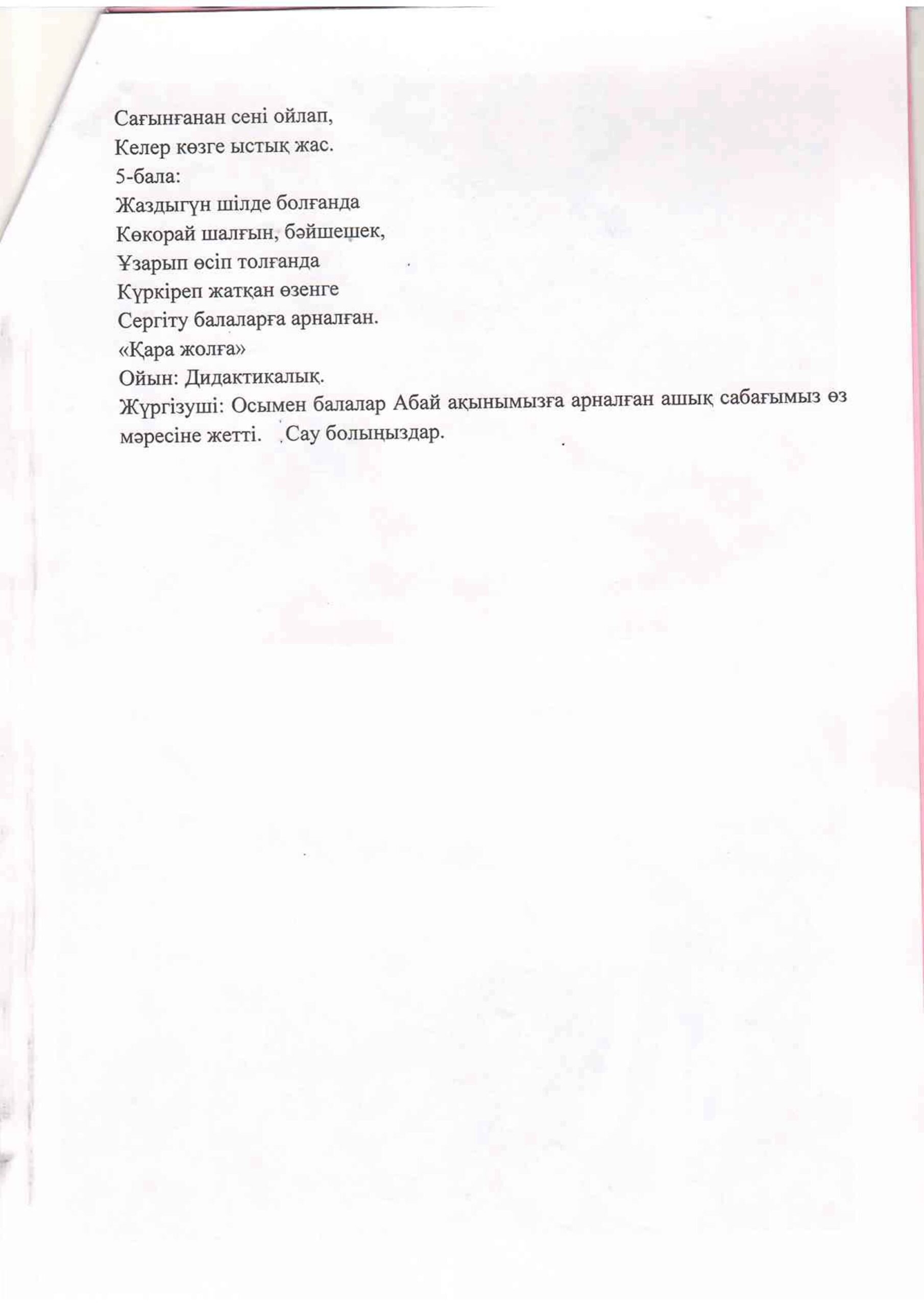 Сағынғанан сені ойлап,
Келер көзге ыстық жас.
5-бала:
Жаздыгүн шілде болғанда
Көкорай шалғын, бәйшешек,
Ұзарып өсіп толғанда
Күркіреп жатқан өзенге
Сергіту балаларға арналған.
«Қара жолға»
Ойын: Дидактикалық.
Жүргізуші: Осымен балалар Абай ақынымызға арналған ашық сабағымыз өз мәресіне жетті. . Сау болыңыздар.